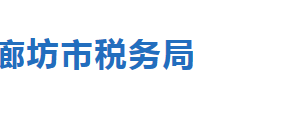 廊坊市税务局